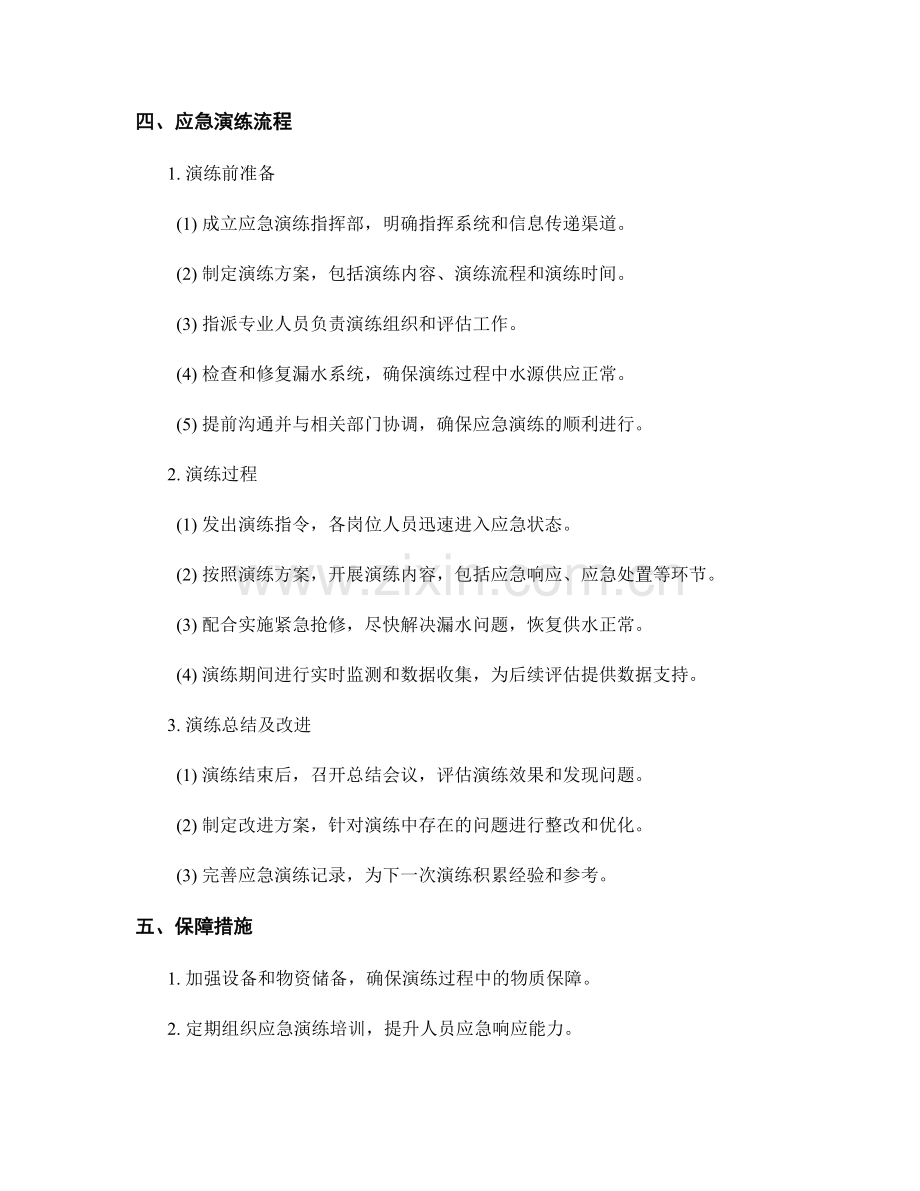 四、应急演练流程

1. 演练前准备

(1) 成立应急演练指挥部，明确指挥系统和信息传递渠道。

(2) 制定演练方案，包括演练内容、演练流程和演练时间。

(3) 指派专业人员负责演练组织和评估工作。

(4) 检查和修复漏水系统，确保演练过程中水源供应正常。

(5) 提前沟通并与相关部门协调，确保应急演练的顺利进行。

2. 演练过程

(1) 发出演练指令，各岗位人员迅速进入应急状态。

(2) 按照演练方案，开展演练内容，包括应急响应、应急处置等环节。

(3) 配合实施紧急抢修，尽快解决漏水问题，恢复供水正常。

(4) 演练期间进行实时监测和数据收集，为后续评估提供数据支持。

3. 演练总结及改进

(1) 演练结束后，召开总结会议，评估演练效果和发现问题。

(2) 制定改进方案，针对演练中存在的问题进行整改和优化。

(3) 完善应急演练记录，为下一次演练积累经验和参考。

五、保障措施

1. 加强设备和物资储备，确保演练过程中的物质保障。

2. 定期组织应急演练培训，提升人员应急响应能力。

www.zixin.com.cn